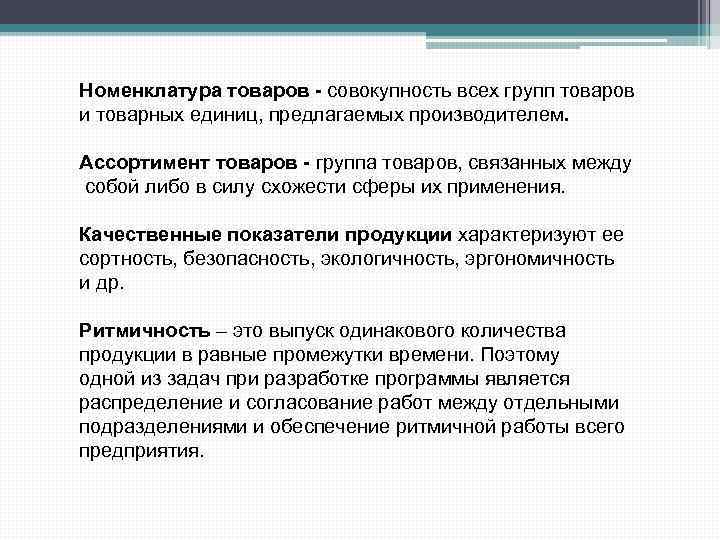 Номенклатура товаров - совокупность всех групп товаров и товарных единиц, предлагаемых производителем.

Ассортимент товаров - группа товаров, связанных между собой либо в силу схожести сферы их применения.

Качественные показатели продукции характеризуют ее сортность, безопасность, экологичность, эргономичность и др.

Ритмичность – это выпуск одинакового количества продукции в равные промежутки времени. Поэтому одной из задач при разработке программы является распределение и согласование работ между отдельными подразделениями и обеспечение ритмичной работы всего предприятия.